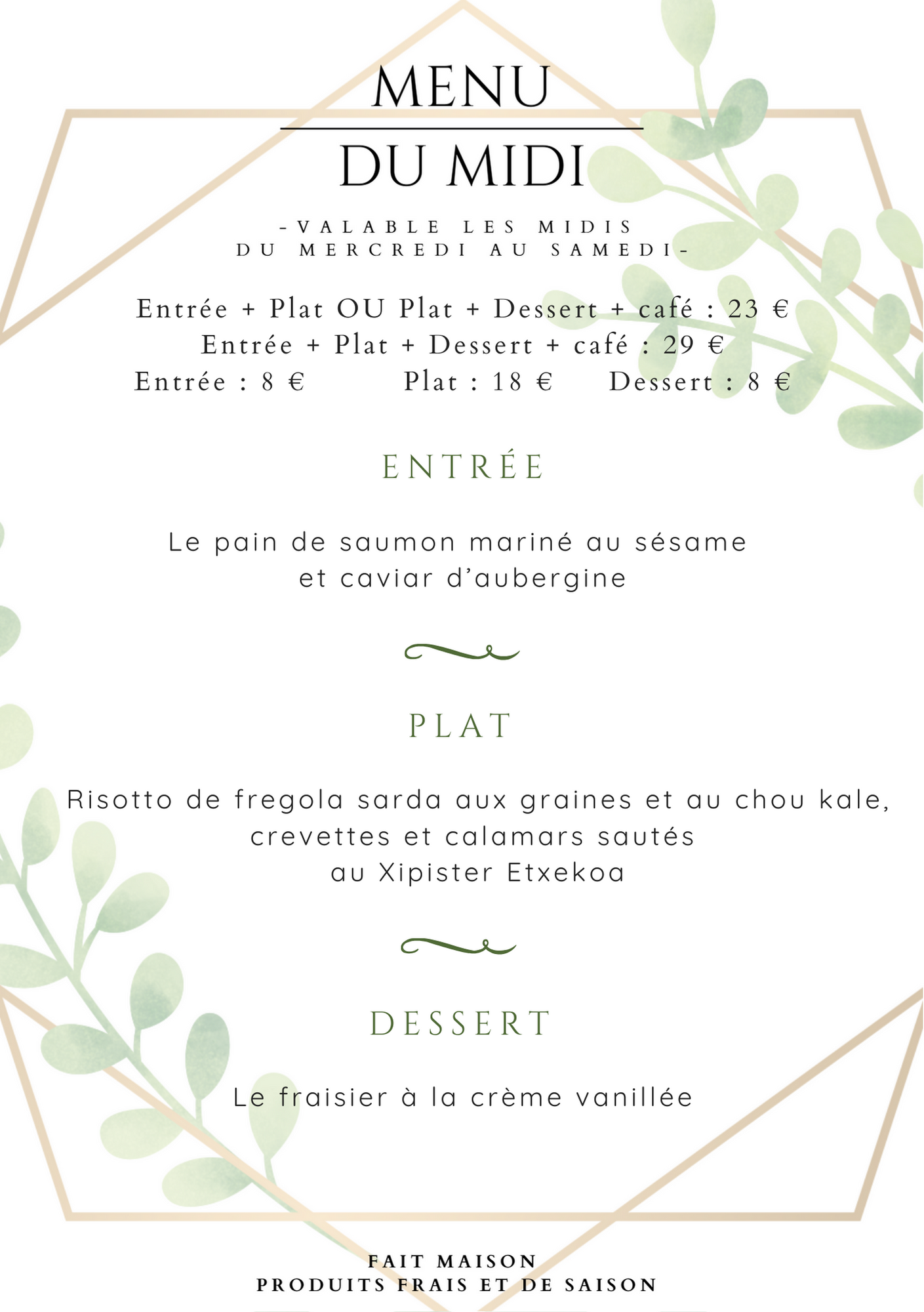 MENU
DU MIDI

-VALABLE LES MIDIS
DU MERCREDI AU SAMEDI-

Entrée + Plat OU Plat + Dessert + café : 23 €
Entrée + Plat + Dessert + café : 29 €
Entrée : 8 € Plat : 18 € Dessert : 8 €

ENTRÉE

Le pain de saumon mariné au sésame et caviar d'aubergine

PLAT

Risotto de fregola sarda aux graines et au chou kale, crevettes et calamars sautés au Xipister Etxekoa

DESSERT

Le fraisier à la crème vanillée

FAIT MAISON
PRODUITS FRAIS ET DE SAISON